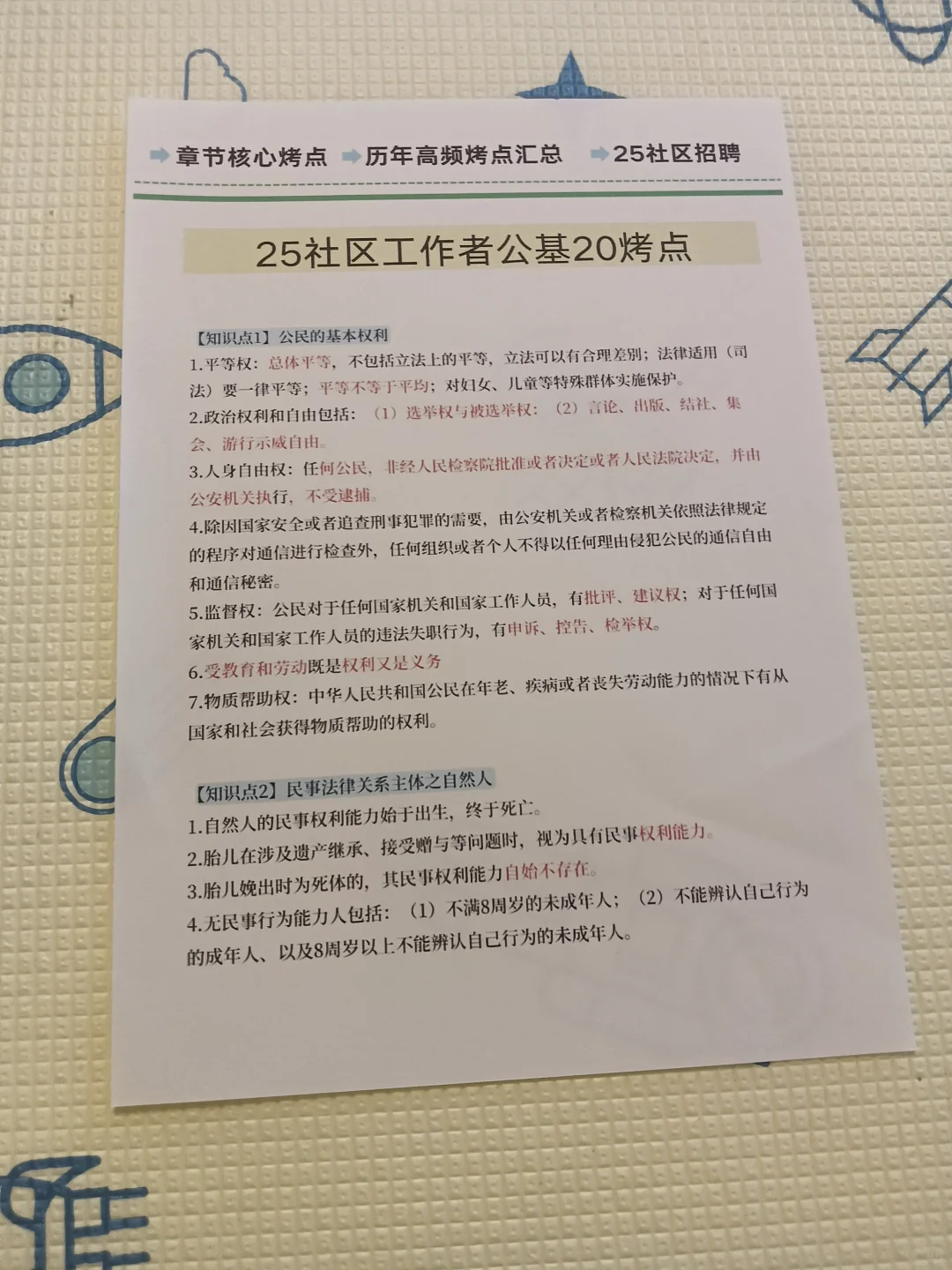 ➡章节核心烤点 ➡历年高频烤点汇总 ➡25社区招聘

25社区工作者公基20烤点

【知识点1】公民的基本权利

1.平等权：总体平等，不包括立法上的平等，立法可以有合理差别；法律适用（司法）要一律平等；平等不等于平均；对妇女、儿童等特殊群体实施保护。

2.政治权利和自由包括：（1）选举权与被选举权；（2）言论、出版、结社、集会、游行示威自由。

3.人身自由权：任何公民，非经人民检察院批准或者决定或者人民法院决定，并由公安机关执行，不受逮捕。

4.除因国家安全或者追查刑事犯罪的需要，由公安机关或者检察机关依照法律规定的程序对通信进行检查外，任何组织或者个人不得以任何理由侵犯公民的通信自由和通信秘密。

5.监督权：公民对于任何国家机关和国家工作人员，有批评、建议权；对于任何国家机关和国家工作人员的违法失职行为，有申诉、控告、检举权。

6.受教育和劳动既是权利又是义务

7.物质帮助权：中华人民共和国公民在年老、疾病或者丧失劳动能力的情况下有从国家和社会获得物质帮助的权利。

【知识点2】民事法律关系主体之自然人

1.自然人的民事权利能力始于出生，终于死亡。

2.胎儿在涉及遗产继承、接受赠与等问题时，视为具有民事权利能力。

3.胎儿娩出时为死体的，其民事权利能力自始不存在。

4.无民事行为能力人包括：（1）不满8周岁的未成年人；（2）不能辨认自己行为的成年人、以及8周岁以上不能辨认自己行为的未成年人。